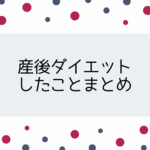 産後ダイエット
したことまとめ